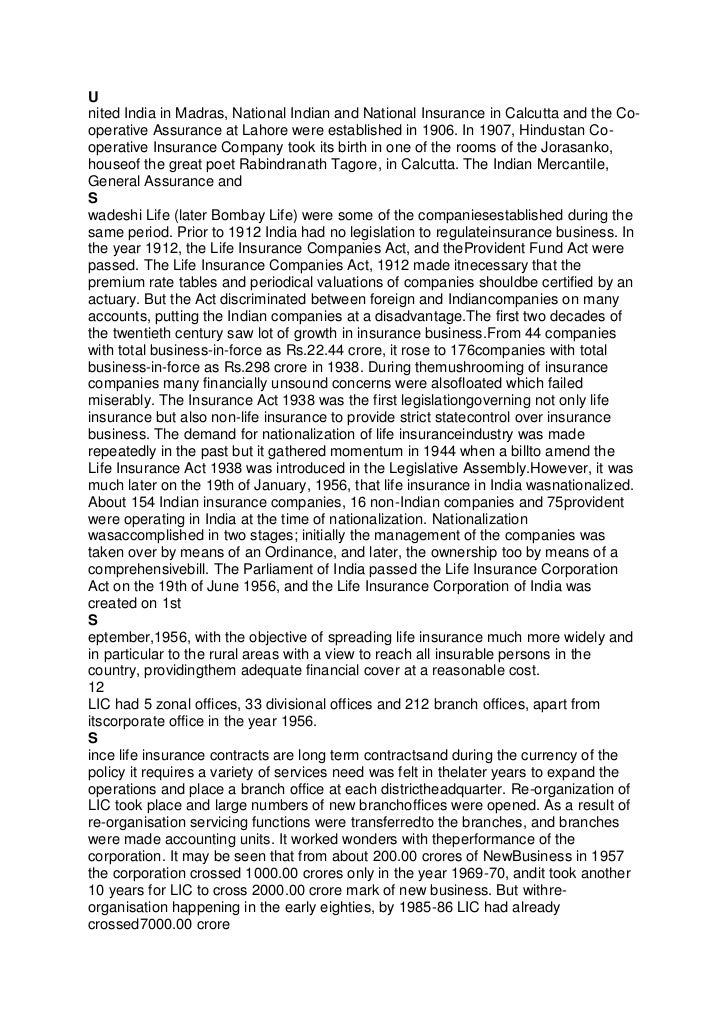 U
nited India in Madras, National Indian and National Insurance in Calcutta and the Co-operative Assurance at Lahore were established in 1906. In 1907, Hindustan Co-operative Insurance Company took its birth in one of the rooms of the Jorasanko, houseof the great poet Rabindranath Tagore, in Calcutta. The Indian Mercantile, General Assurance and
S
wadeshi Life (later Bombay Life) were some of the companiesestablished during the same period. Prior to 1912 India had no legislation to regulateinsurance business. In the year 1912, the Life Insurance Companies Act, and theProvident Fund Act were passed. The Life Insurance Companies Act, 1912 made itnecessary that the premium rate tables and periodical valuations of companies shouldbe certified by an actuary. But the Act discriminated between foreign and Indiancompanies on many accounts, putting the Indian companies at a disadvantage.The first two decades of the twentieth century saw lot of growth in insurance business.From 44 companies with total business-in-force as Rs.22.44 crore, it rose to 176companies with total business-in-force as Rs.298 crore in 1938. During themushrooming of insurance companies many financially unsound concerns were alsofloated which failed miserably. The Insurance Act 1938 was the first legislationgoverning not only life insurance but also non-life insurance to provide strict statecontrol over insurance business. The demand for nationalization of life insuranceindustry was made repeatedly in the past but it gathered momentum in 1944 when a billto amend the Life Insurance Act 1938 was introduced in the Legislative Assembly.However, it was much later on the 19th of January, 1956, that life insurance in India wasnationalized. About 154 Indian insurance companies, 16 non-Indian companies and 75provident were operating in India at the time of nationalization. Nationalization wasaccomplished in two stages; initially the management of the companies was taken over by means of an Ordinance, and later, the ownership too by means of a comprehensivebill. The Parliament of India passed the Life Insurance Corporation Act on the 19th of June 1956, and the Life Insurance Corporation of India was created on 1st
S
eptember,1956, with the objective of spreading life insurance much more widely and in particular to the rural areas with a view to reach all insurable persons in the country, providingthem adequate financial cover at a reasonable cost.
12
LIC had 5 zonal offices, 33 divisional offices and 212 branch offices, apart from itscorporate office in the year 1956.
S
ince life insurance contracts are long term contractsand during the currency of the policy it requires a variety of services need was felt in thelater years to expand the operations and place a branch office at each districtheadquarter. Re-organization of LIC took place and large numbers of new branchoffices were opened. As a result of re-organisation servicing functions were transferredto the branches, and branches were made accounting units. It worked wonders with theperformance of the corporation. It may be seen that from about 200.00 crores of NewBusiness in 1957 the corporation crossed 1000.00 crores only in the year 1969-70, andit took another 10 years for LIC to cross 2000.00 crore mark of new business. But withre-organisation happening in the early eighties, by 1985-86 LIC had already crossed7000.00 crore